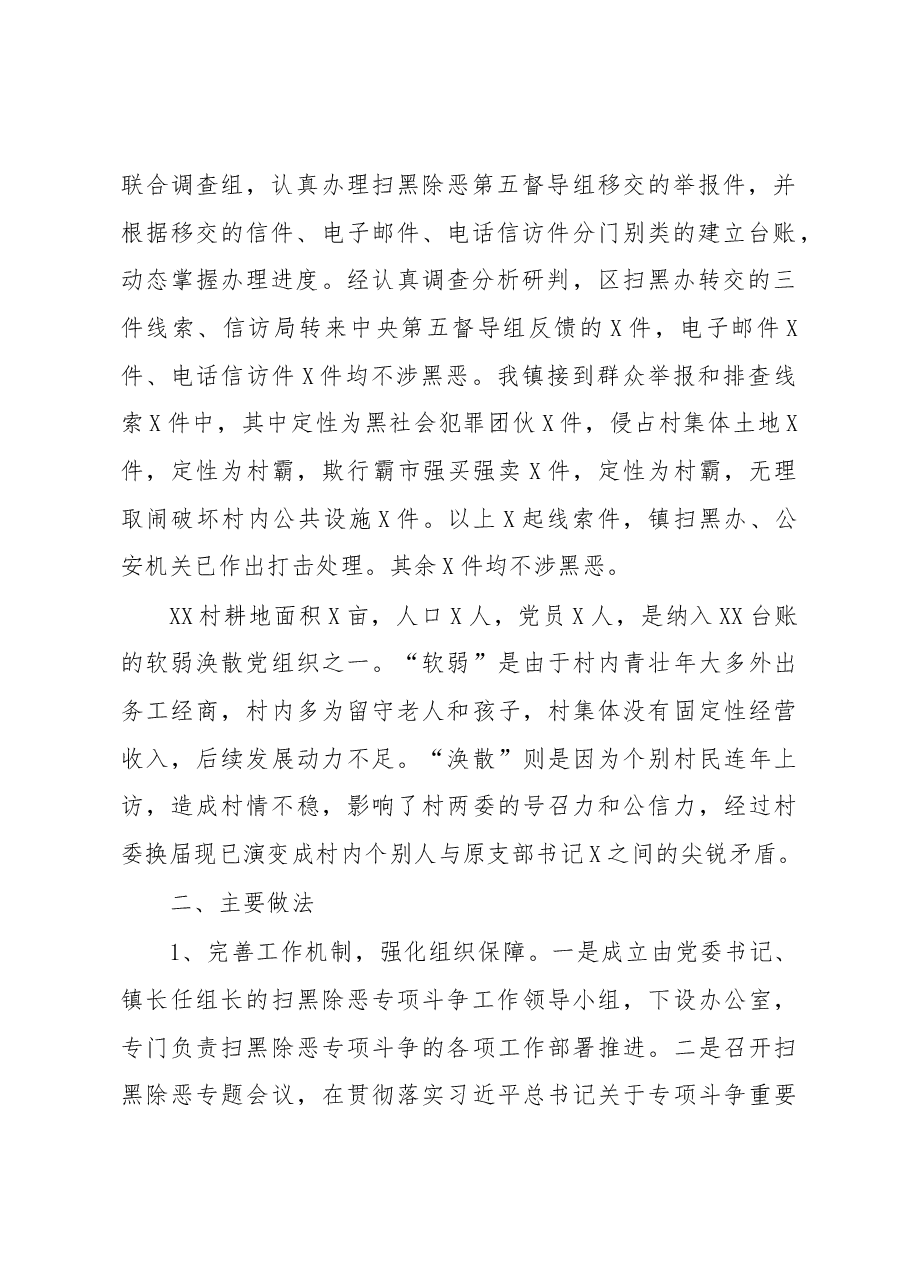 联合调查组，认真办理扫黑除恶第五督导组移交的举报件，并根据移交的信件、电子邮件、电话信访件分门别类的建立台账，动态掌握办理进度。经认真调查分析研判，区扫黑办转交的三件线索、信访局转来中央第五督导组反馈的X件，电子邮件X件、电话信访件X件均不涉黑恶。我镇接到群众举报和排查线索X件中，其中定性为黑社会犯罪团伙X件，侵占村集体土地X件，定性为村霸，欺行霸市强买强卖X件，定性为村霸，无理取闹破坏村内公共设施X件。以上X起线索件，镇扫黑办、公安机关已作出打击处理。其余X件均不涉黑恶。

XX村耕地面积X亩，人口X人，党员X人，是纳入XX台账的软弱涣散党组织之一。“软弱”是由于村内青壮年大多外出务工经商，村内多为留守老人和孩子，村集体没有固定性经营收入，后续发展动力不足。“涣散”则是因为个别村民连年上访，造成村情不稳，影响了村两委的号召力和公信力，经过村委换届现已演变成村内个别人与原支部书记X之间的尖锐矛盾。

二、主要做法

1、完善工作机制，强化组织保障。一是成立由党委书记、镇长任组长的扫黑除恶专项斗争工作领导小组，下设办公室，专门负责扫黑除恶专项斗争的各项工作部署推进。二是召开扫黑除恶专题会议，在贯彻落实习近平总书记关于专项斗争重要